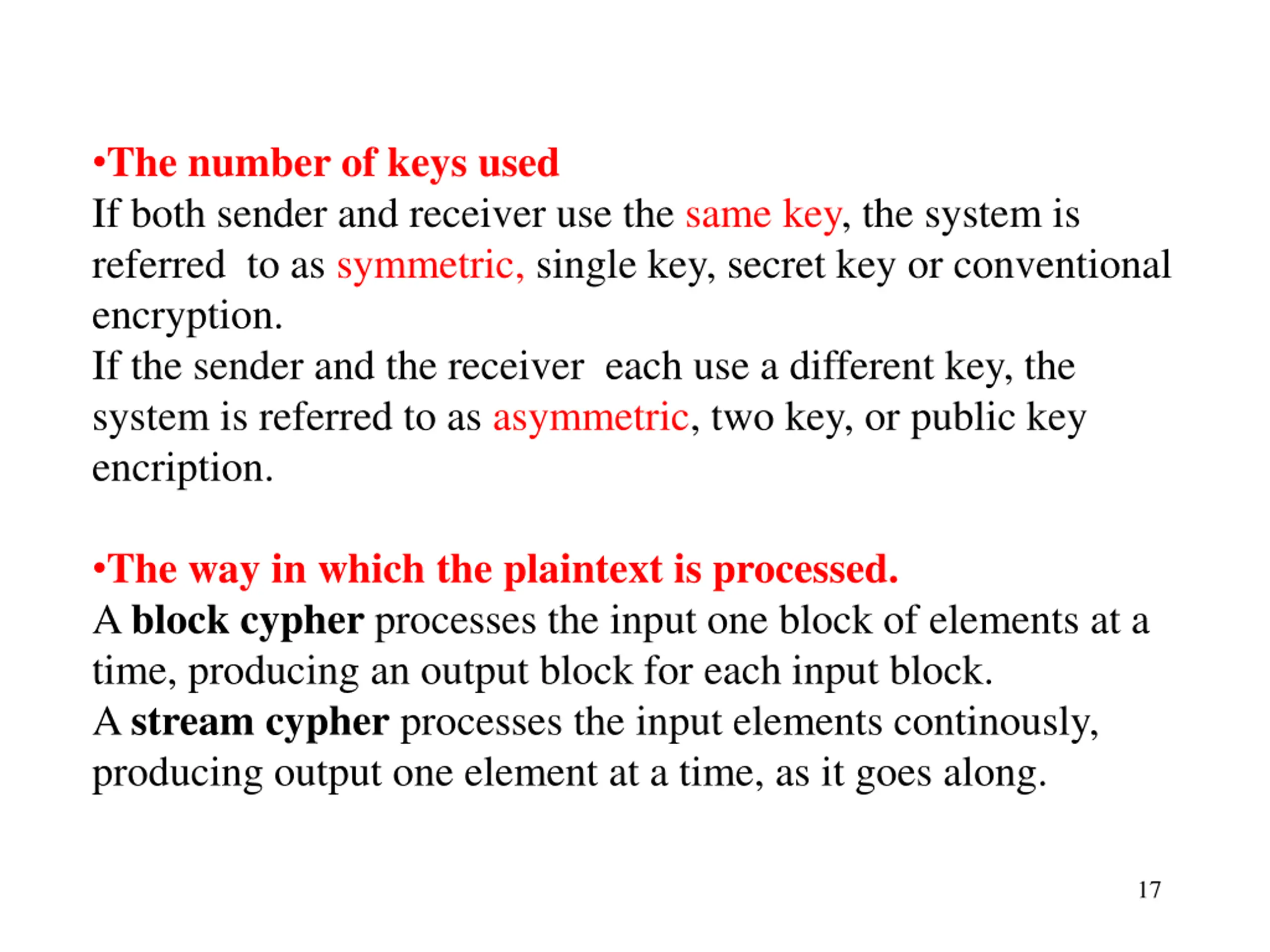 •The number of keys used
If both sender and receiver use the same key, the system is referred to as symmetric, single key, secret key or conventional encryption.
If the sender and the receiver each use a different key, the system is referred to as asymmetric, two key, or public key encription.

•The way in which the plaintext is processed.
A block cypher processes the input one block of elements at a time, producing an output block for each input block.
A stream cypher processes the input elements continously, producing output one element at a time, as it goes along.

17